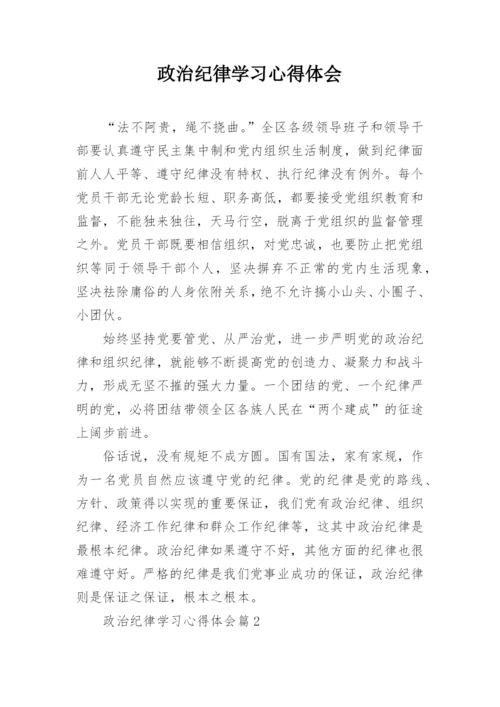 政治纪律学习心得体会

“法不阿贵，绳不挠曲。”全区各级领导班子和领导干部要认真遵守民主集中制和党内组织生活制度，做到纪律面前人人平等、遵守纪律没有特权、执行纪律没有例外。每个党员干部无论党龄长短、职务高低，都要接受党组织教育和监督，不能独来独往，天马行空，脱离于党组织的监督管理之外。党员干部既要相信组织，对党忠诚，也要防止把党组织等同于领导干部个人，坚决摒弃不正常的党内生活现象，坚决祛除庸俗的人身依附关系，绝不允许搞小山头、小圈子、小团伙。

始终坚持党要管党、从严治党，进一步严明党的政治纪律和组织纪律，就能够不断提高党的创造力、凝聚力和战斗力，形成无坚不摧的强大力量。一个团结的党、一个纪律严明的党，必将团结带领全区各族人民在“两个建成”的征途上阔步前进。

俗话说，没有规矩不成方圆。国有国法，家有家规，作为一名党员自然应该遵守党的纪律。党的纪律是党的路线、方针、政策得以实现的重要保证，我们党有政治纪律、组织纪律、经济工作纪律和群众工作纪律等，这其中政治纪律是最根本纪律。政治纪律如果遵守不好，其他方面的纪律也很难遵守好。严格的纪律是我们党事业成功的保证，政治纪律则是保证之保证，根本之根本。

政治纪律学习心得体会篇2